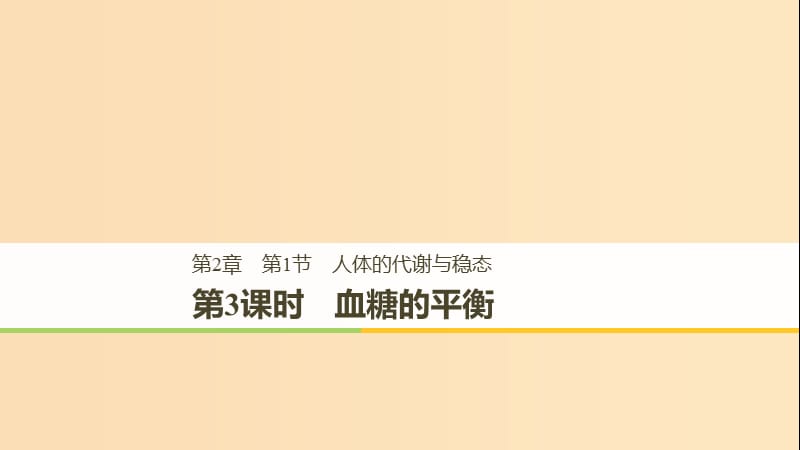 第2章　第1节　人体的代谢与稳态

第3课时　血糖的平衡